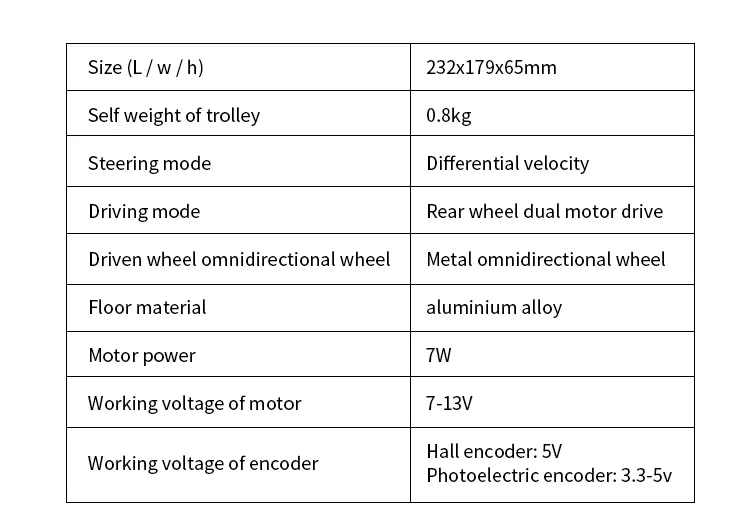 | Size (L / w / h) | 232x179x65mm |
|---|---|
| Self weight of trolley | 0.8kg |
| Steering mode | Differential velocity |
| Driving mode | Rear wheel dual motor drive |
| Driven wheel omnidirectional wheel | Metal omnidirectional wheel |
| Floor material | aluminium alloy |
| Motor power | 7W |
| Working voltage of motor | 7-13V |
| Working voltage of encoder | Hall encoder: 5V Photoelectric encoder: 3.3-5v |